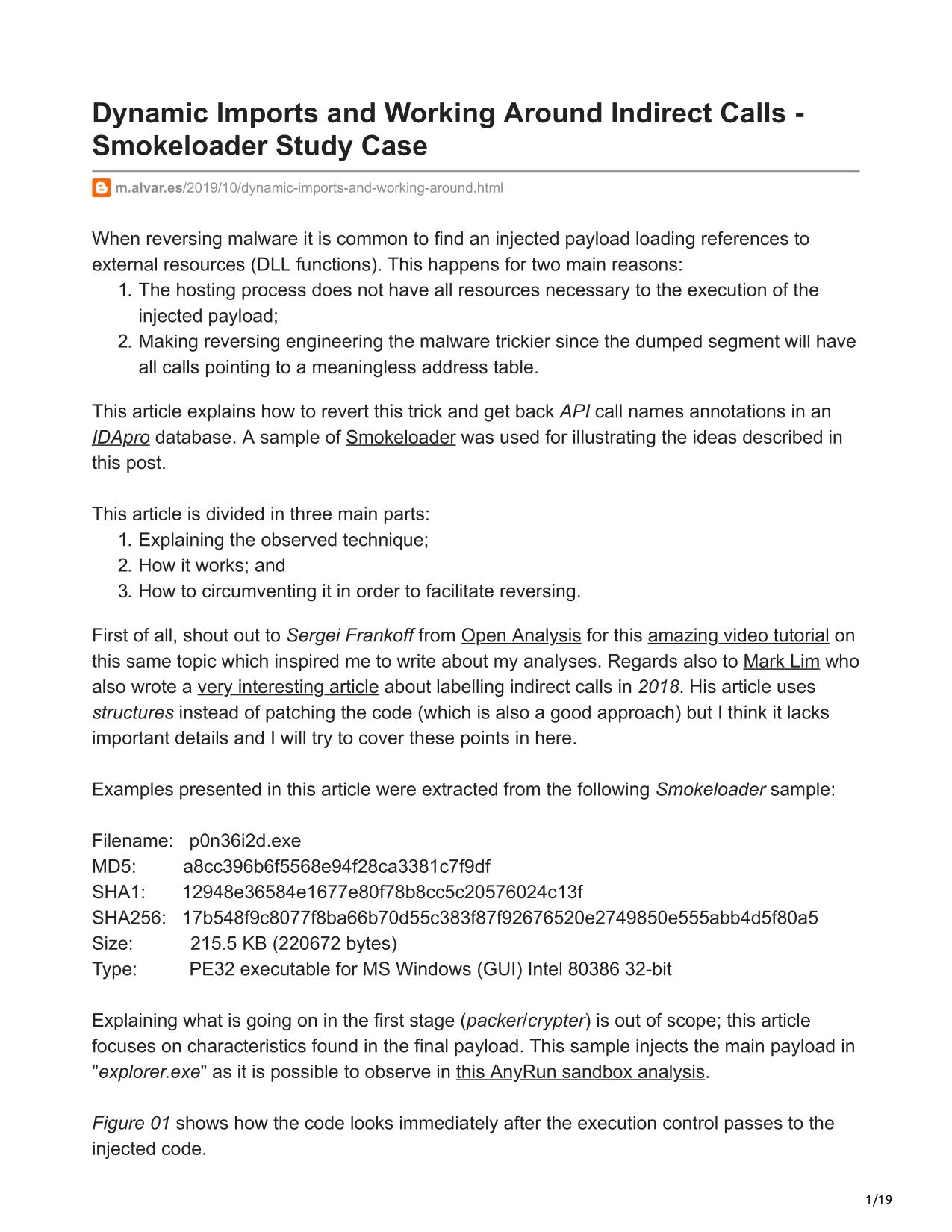 Dynamic Imports and Working Around Indirect Calls - Smokeloader Study Case

m.alvar.es/2019/10/dynamic-imports-and-working-around.html

When reversing malware it is common to find an injected payload loading references to external resources (DLL functions). This happens for two main reasons:
1. The hosting process does not have all resources necessary to the execution of the injected payload;
2. Making reversing engineering the malware trickier since the dumped segment will have all calls pointing to a meaningless address table.

This article explains how to revert this trick and get back API call names annotations in an IDApro database. A sample of Smokeloader was used for illustrating the ideas described in this post.

This article is divided in three main parts:
1. Explaining the observed technique;
2. How it works; and
3. How to circumventing it in order to facilitate reversing.

First of all, shout out to Sergei Frankoff from Open Analysis for this amazing video tutorial on this same topic which inspired me to write about my analyses. Regards also to Mark Lim who also wrote a very interesting article about labelling indirect calls in 2018. His article uses structures instead of patching the code (which is also a good approach) but I think it lacks important details and I will try to cover these points in here.

Examples presented in this article were extracted from the following Smokeloader sample:

Filename: p0n36i2d.exe
MD5: a8cc396b6f5568e94f28ca3381c7f9df
SHA1: 12948e36584e1677e80f78b8cc5c20576024c13f
SHA256: 17b548f9c8077f8ba66b70d55c383f87f92676520e2749850e555abb4d5f80a5
Size: 215.5 KB (220672 bytes)
Type: PE32 executable for MS Windows (GUI) Intel 80386 32-bit

Explaining what is going on in the first stage (packer/crypter) is out of scope; this article focuses on characteristics found in the final payload. This sample injects the main payload in "explorer.exe" as it is possible to observe in this AnyRun sandbox analysis.

Figure 01 shows how the code looks immediately after the execution control passes to the injected code.

1/19